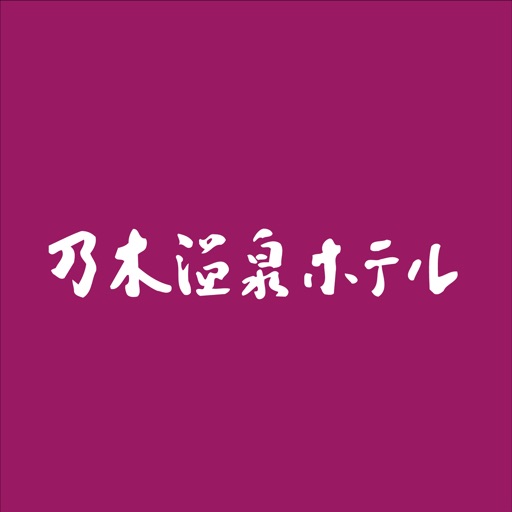 乃木温泉ホテル